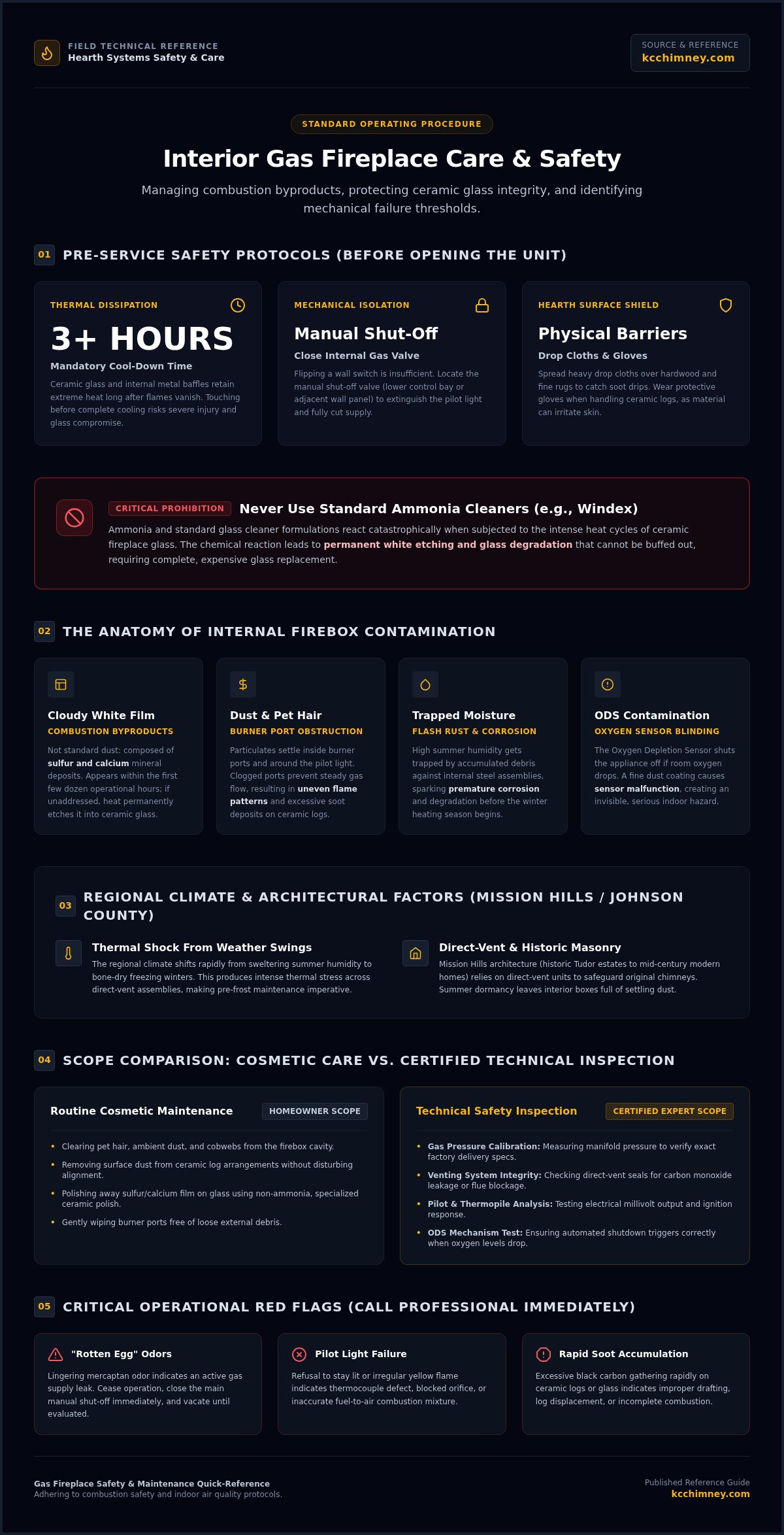 FIELD TECHNICAL REFERENCE
Hearth Systems Safety & Care

SOURCE & REFERENCE
kcchimney.com

STANDARD OPERATING PROCEDURE

Interior Gas Fireplace Care & Safety

Managing combustion byproducts, protecting ceramic glass integrity, and identifying mechanical failure thresholds.

01 PRE-SERVICE SAFETY PROTOCOLS (BEFORE OPENING THE UNIT)

THERMAL DISSIPATION
3+ HOURS
Mandatory Cool-Down Time
Ceramic glass and internal metal baffles retain extreme heat long after flames vanish. Touching before complete cooling risks severe injury and glass compromise.

MECHANICAL ISOLATION
Manual Shut-Off
Close Internal Gas Valve
Flipping a wall switch is insufficient. Locate the manual shut-off valve (lower control bay or adjacent wall panel) to extinguish the pilot light and fully cut supply.

HEARTH SURFACE SHIELD
Physical Barriers
Drop Cloths & Gloves
Spread heavy drop cloths over hardwood and fine rugs to catch soot drips. Wear protective gloves when handling ceramic logs, as material can irritate skin.

CRITICAL PROHIBITION Never Use Standard Ammonia Cleaners (e.g., Windex)
Ammonia and standard glass cleaner formulations react catastrophically when subjected to the intense heat cycles of ceramic fireplace glass. The chemical reaction leads to permanent white etching and glass degradation that cannot be buffed out, requiring complete, expensive glass replacement.

02 THE ANATOMY OF INTERNAL FIREBOX CONTAMINATION

Cloudy White Film
COMBUSTION BYPRODUCTS
Not standard dust: composed of sulfur and calcium mineral deposits. Appears within the first few dozen operational hours; if unaddressed, heat permanently etches it into ceramic glass.

Dust & Pet Hair
BURNER PORT OBSTRUCTION
Particulates settle inside burner ports and around the pilot light. Clogged ports prevent steady gas flow, resulting in uneven flame patterns and excessive soot deposits on ceramic logs.

Trapped Moisture
FLASH RUST & CORROSION
High summer humidity gets trapped by accumulated debris against internal steel assemblies, sparking premature corrosion and degradation before the winter heating season begins.

ODS Contamination
OXYGEN SENSOR BLINDING
The Oxygen Depletion Sensor shuts the appliance off if room oxygen drops. A fine dust coating causes sensor malfunction, creating an invisible, serious indoor hazard.

03 REGIONAL CLIMATE & ARCHITECTURAL FACTORS (MISSION HILLS / JOHNSON COUNTY)

Thermal Shock From Weather Swings
The regional climate shifts rapidly from sweltering summer humidity to bone-dry freezing winters. This produces intense thermal stress across direct-vent assemblies, making pre-frost maintenance imperative.

Direct-Vent & Historic Masonry
Mission Hills architecture (historic Tudor estates to mid-century modern homes) relies on direct-vent units to safeguard original chimneys. Summer dormancy leaves interior boxes full of settling dust.

04 SCOPE COMPARISON: COSMETIC CARE VS. CERTIFIED TECHNICAL INSPECTION

Routine Cosmetic Maintenance HOMEOWNER SCOPE
• Clearing pet hair, ambient dust, and cobwebs from the firebox cavity.
• Removing surface dust from ceramic log arrangements without disturbing alignment.
• Polishing away sulfur/calcium film on glass using non-ammonia, specialized ceramic polish.
• Gently wiping burner ports free of loose external debris.

Technical Safety Inspection CERTIFIED EXPERT SCOPE
• Gas Pressure Calibration: Measuring manifold pressure to verify exact factory delivery specs.
• Venting System Integrity: Checking direct-vent seals for carbon monoxide leakage or flue blockage.
• Pilot & Thermopile Analysis: Testing electrical millivolt output and ignition response.
• ODS Mechanism Test: Ensuring automated shutdown triggers correctly when oxygen levels drop.

05 CRITICAL OPERATIONAL RED FLAGS (CALL PROFESSIONAL IMMEDIATELY)

"Rotten Egg" Odors
Lingering mercaptan odor indicates an active gas supply leak. Cease operation, close the main manual shut-off immediately, and vacate until evaluated.

Pilot Light Failure
Refusal to stay lit or irregular yellow flame indicates thermocouple defect, blocked orifice, or inaccurate fuel-to-air combustion mixture.

Rapid Soot Accumulation
Excessive black carbon gathering rapidly on ceramic logs or glass indicates improper drafting, log displacement, or incomplete combustion.

Gas Fireplace Safety & Maintenance Quick-Reference
Adhering to combustion safety and indoor air quality protocols.

Published Reference Guide
kcchimney.com